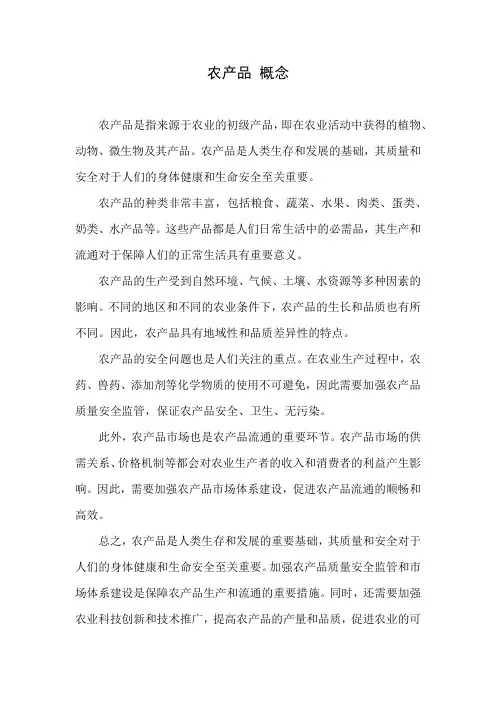 农产品 概念

农产品是指来源于农业的初级产品，即在农业活动中获得的植物、动物、微生物及其产品。农产品是人类生存和发展的基础，其质量和安全对于人们的身体健康和生命安全至关重要。

农产品的种类非常丰富，包括粮食、蔬菜、水果、肉类、蛋类、奶类、水产品等。这些产品都是人们日常生活中的必需品，其生产和流通对于保障人们的正常生活具有重要意义。

农产品的生产受到自然环境、气候、土壤、水资源等多种因素的影响。不同的地区和不同的农业条件下，农产品的生长和品质也有所不同。因此，农产品具有地域性和品质差异性的特点。

农产品的安全问题也是人们关注的重点。在农业生产过程中，农药、兽药、添加剂等化学物质的使用不可避免，因此需要加强农产品质量安全监管，保证农产品安全、卫生、无污染。

此外，农产品市场也是农产品流通的重要环节。农产品市场的供需关系、价格机制等都会对农业生产者的收入和消费者的利益产生影响。因此，需要加强农产品市场体系建设，促进农产品流通的顺畅和高效。

总之，农产品是人类生存和发展的重要基础，其质量和安全对于人们的身体健康和生命安全至关重要。加强农产品质量安全监管和市场体系建设是保障农产品生产和流通的重要措施。同时，还需要加强农业科技创新和技术推广，提高农产品的产量和品质，促进农业的可